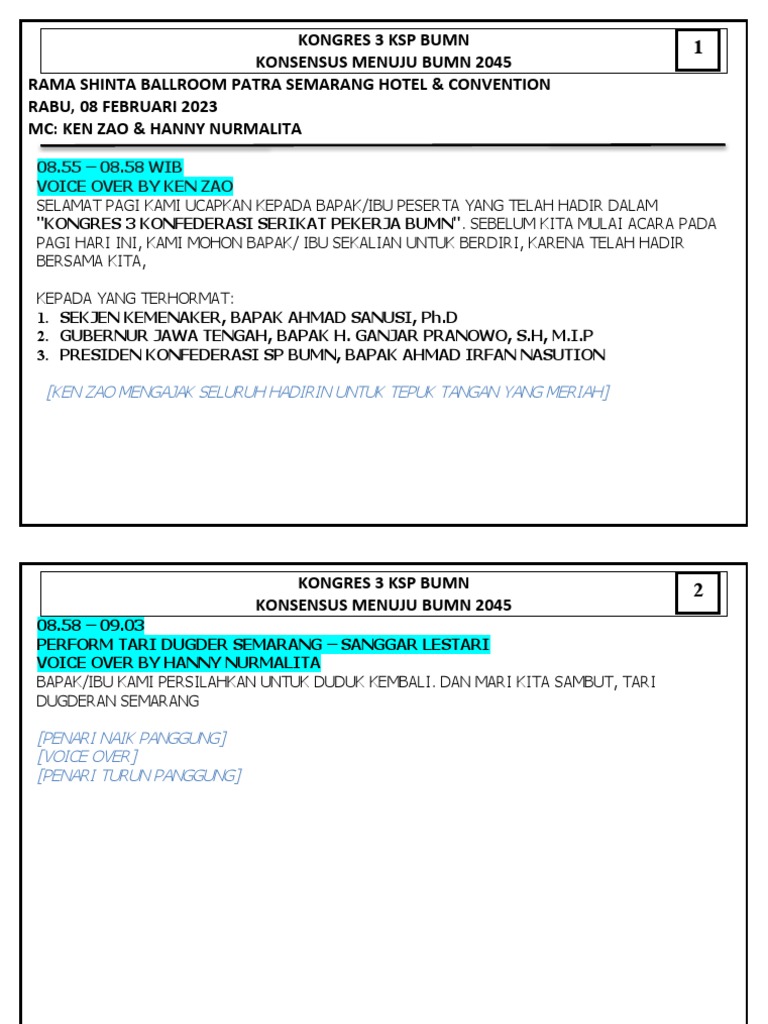 KONGRES 3 KSP BUMN
KONSENSUS MENUJU BUMN 2045

1

RAMA SHINTA BALLROOM PATRA SEMARANG HOTEL & CONVENTION
RABU, 08 FEBRUARI 2023
MC: KEN ZAO & HANNY NURMALITA

08.55 – 08.58 WIB
VOICE OVER BY KEN ZAO
SELAMAT PAGI KAMI UCAPKAN KEPADA BAPAK/IBU PESERTA YANG TELAH HADIR DALAM "KONGRES 3 KONFEDERASI SERIKAT PEKERJA BUMN". SEBELUM KITA MULAI ACARA PADA PAGI HARI INI, KAMI MOHON BAPAK/ IBU SEKALIAN UNTUK BERDIRI, KARENA TELAH HADIR BERSAMA KITA,

KEPADA YANG TERHORMAT:
1. SEKJEN KEMENAKER, BAPAK AHMAD SANUSI, Ph.D
2. GUBERNUR JAWA TENGAH, BAPAK H. GANJAR PRANOWO, S.H, M.I.P
3. PRESIDEN KONFEDERASI SP BUMN, BAPAK AHMAD IRFAN NASUTION

[KEN ZAO MENGAJAK SELURUH HADIRIN UNTUK TEPUK TANGAN YANG MERIAH]

KONGRES 3 KSP BUMN
KONSENSUS MENUJU BUMN 2045

2

08.58 – 09.03
PERFORM TARI DUGDER SEMARANG – SANGGAR LESTARI
VOICE OVER BY HANNY NURMALITA
BAPAK/IBU KAMI PERSILAHKAN UNTUK DUDUK KEMBALI. DAN MARI KITA SAMBUT, TARI DUGDERAN SEMARANG

[PENARI NAIK PANGGUNG]
[VOICE OVER]
[PENARI TURUN PANGGUNG]